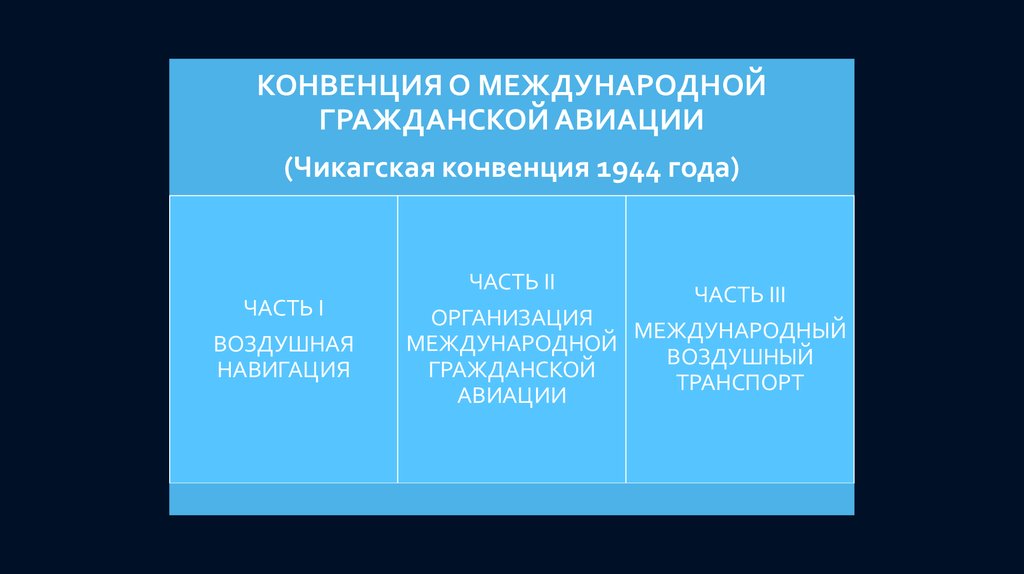 КОНВЕНЦИЯ О МЕЖДУНАРОДНОЙ ГРАЖДАНСКОЙ АВИАЦИИ

(Чикагская конвенция 1944 года)

ЧАСТЬ I

ВОЗДУШНАЯ НАВИГАЦИЯ

ЧАСТЬ II

ОРГАНИЗАЦИЯ МЕЖДУНАРОДНОЙ ГРАЖДАНСКОЙ АВИАЦИИ

ЧАСТЬ III

МЕЖДУНАРОДНЫЙ ВОЗДУШНЫЙ ТРАНСПОРТ